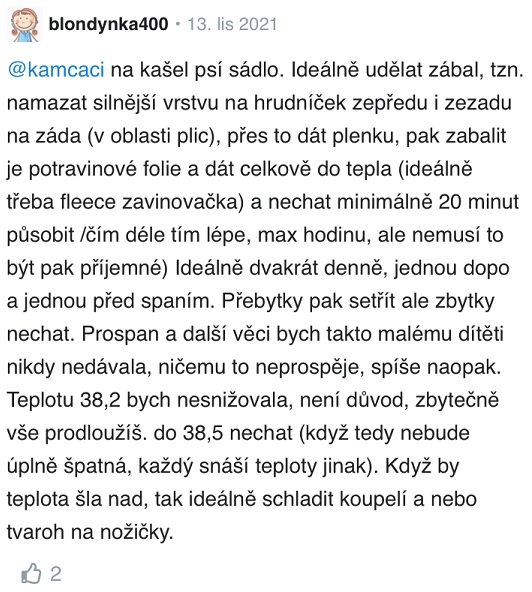 blondynka400 • 13. lis 2021

@kamcaci na kašel psí sádlo. Ideálně udělat zábal, tzn. namazat silnější vrstvu na hrudníček zepředu i zezadu na záda (v oblasti plic), přes to dát plenku, pak zabalit je potravinové folie a dát celkově do tepla (ideálně třeba fleece zavinovačka) a nechat minimálně 20 minut působit /čím déle tím lépe, max hodinu, ale nemusí to být pak příjemné) Ideálně dvakrát denně, jednou dopo a jednou před spaním. Přebytky pak setřít ale zbytky nechat. Prospan a další věci bych takto malému dítěti nikdy nedávala, ničemu to neprospěje, spíše naopak. Teplotu 38,2 bych nesnižovala, není důvod, zbytečně vše prodloužíš. do 38,5 nechat (když tedy nebude úplně špatná, každý snáší teploty jinak). Když by teplota šla nad, tak ideálně schladit koupelí a nebo tvaroh na nožičky.

2